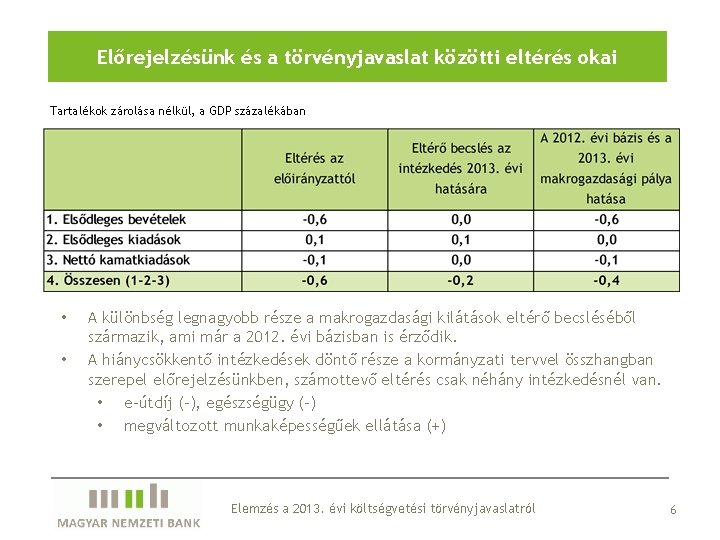 Előrejelzésünk és a törvényjavaslat közötti eltérés okai

Tartalékok zárolása nélkül, a GDP százalékában

| | Eltérés az előirányzattól | Eltérő becslés az intézkedés 2013. évi hatására | A 2012. évi bázis és a 2013. évi makrogazdasági pálya hatása |
|---|---|---|---|
| 1. Elsődleges bevételek | -0,6 | 0,0 | -0,6 |
| 2. Elsődleges kiadások | 0,1 | 0,1 | 0,0 |
| 3. Nettó kamatkiadások | -0,1 | 0,0 | -0,1 |
| 4. Összesen (1-2-3) | -0,6 | -0,2 | -0,4 |

• A különbség legnagyobb része a makrogazdasági kilátások eltérő becsléséből származik, ami már a 2012. évi bázisban is érződik.
• A hiánycsökkentő intézkedések döntő része a kormányzati tervvel összhangban szerepel előrejelzésünkben, számottevő eltérés csak néhány intézkedésnél van.
• e-útdíj (-), egészségügy (-)
• megváltozott munkaképességűek ellátása (+)

MAGYAR NEMZETI BANK

Elemzés a 2013. évi költségvetési törvényjavaslatról

6